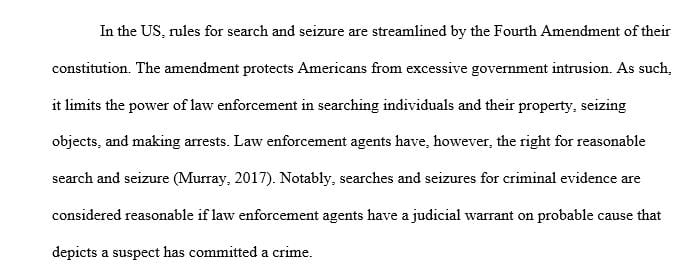 In the US, rules for search and seizure are streamlined by the Fourth Amendment of their constitution. The amendment protects Americans from excessive government intrusion. As such, it limits the power of law enforcement in searching individuals and their property, seizing objects, and making arrests. Law enforcement agents have, however, the right for reasonable search and seizure (Murray, 2017). Notably, searches and seizures for criminal evidence are considered reasonable if law enforcement agents have a judicial warrant on probable cause that depicts a suspect has committed a crime.